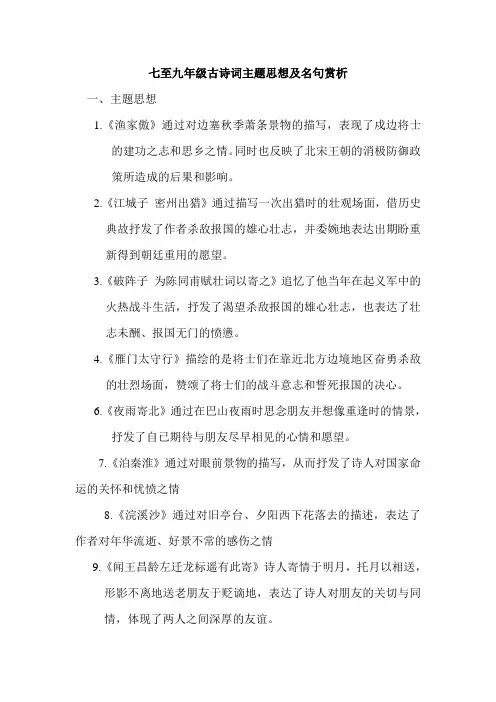 七至九年级古诗词主题思想及名句赏析

一、主题思想

1.《渔家傲》通过对边塞秋季萧条景物的描写，表现了戍边将士的建功之志和思乡之情。同时也反映了北宋王朝的消极防御政策所造成的后果和影响。

2.《江城子 密州出猎》通过描写一次出猎时的壮观场面，借历史典故抒发了作者杀敌报国的雄心壮志，并委婉地表达出期盼重新得到朝廷重用的愿望。

3.《破阵子 为陈同甫赋壮词以寄之》追忆了他当年在起义军中的火热战斗生活，抒发了渴望杀敌报国的雄心壮志，也表达了壮志未酬、报国无门的愤懑。

4.《雁门太守行》描绘的是将士们在靠近北方边境地区奋勇杀敌的壮烈场面，赞颂了将士们的战斗意志和誓死报国的决心。

6.《夜雨寄北》通过在巴山夜雨时思念朋友并想像重逢时的情景，抒发了自己期待与朋友尽早相见的心情和愿望。

7.《泊秦淮》通过对眼前景物的描写，从而抒发了诗人对国家命运的关怀和忧愤之情

8.《浣溪沙》通过对旧亭台、夕阳西下花落去的描述，表达了作者对年华流逝、好景不常的感伤之情

9.《闻王昌龄左迁龙标遥有此寄》诗人寄情于明月，托月以相送，形影不离地送老朋友于贬谪地，表达了诗人对朋友的关切与同情，体现了两人之间深厚的友谊。